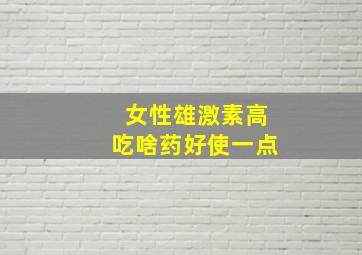 女性雄激素高
吃啥药好使一点